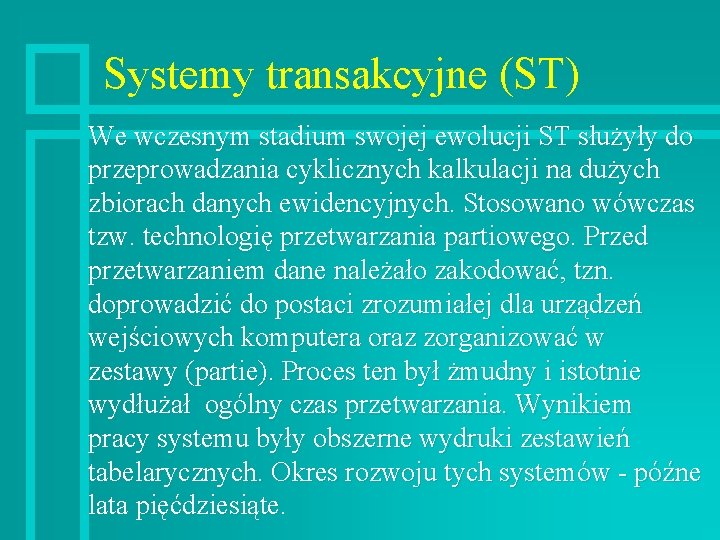 Systemy transakcyjne (ST)

We wczesnym stadium swojej ewolucji ST służyły do przeprowadzania cyklicznych kalkulacji na dużych zbiorach danych ewidencyjnych. Stosowano wówczas tzw. technologię przetwarzania partiowego. Przed przetwarzaniem dane należało zakodować, tzn. doprowadzić do postaci zrozumiałej dla urządzeń wejściowych komputera oraz zorganizować w zestawy (partie). Proces ten był żmudny i istotnie wydłużał ogólny czas przetwarzania. Wynikiem pracy systemu były obszerne wydruki zestawień tabelarycznych. Okres rozwoju tych systemów - późne lata pięćdziesiąte.